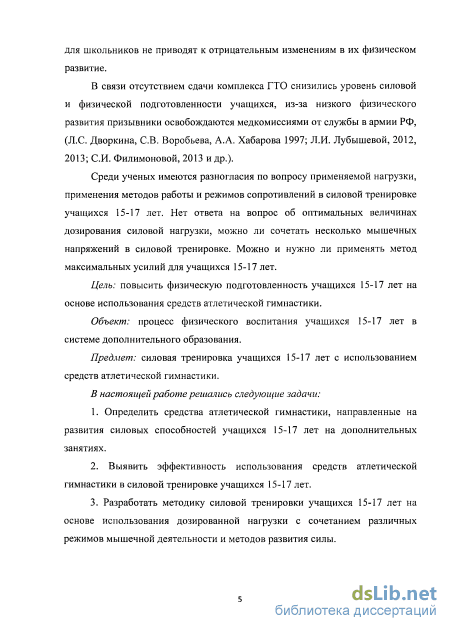 для школьников не приводят к отрицательным изменениям в их физическом развитие.

В связи отсутствием сдачи комплекса ГТО снизились уровень силовой и физической подготовленности учащихся, из-за низкого физического развития призывники освобождаются медкомиссиями от службы в армии РФ, (Л.С. Дворкина, С.В. Воробьева, А.А. Хабарова 1997; Л.И. Лубышевой, 2012, 2013; С.И. Филимоновой, 2013 и др.).

Среди ученых имеются разногласия по вопросу применяемой нагрузки, применения методов работы и режимов сопротивлений в силовой тренировке учащихся 15-17 лет. Нет ответа на вопрос об оптимальных величинах дозирования силовой нагрузки, можно ли сочетать несколько мышечных напряжений в силовой тренировке. Можно и нужно ли применять метод максимальных усилий для учащихся 15-17 лет.

Цель: повысить физическую подготовленность учащихся 15-17 лет на основе использования средств атлетической гимнастики.

Объект: процесс физического воспитания учащихся 15-17 лет в системе дополнительного образования.

Предмет: силовая тренировка учащихся 15-17 лет с использованием средств атлетической гимнастики.

В настоящей работе решались следующие задачи:

1. Определить средства атлетической гимнастики, направленные на развития силовых способностей учащихся 15-17 лет на дополнительных занятиях.

2. Выявить эффективность использования средств атлетической гимнастики в силовой тренировке учащихся 15-17 лет.

3. Разработать методику силовой тренировки учащихся 15-17 лет на основе использования дозированной нагрузки с сочетанием различных режимов мышечной деятельности и методов развития силы.

5

dsLib.net
библиотека диссертаций